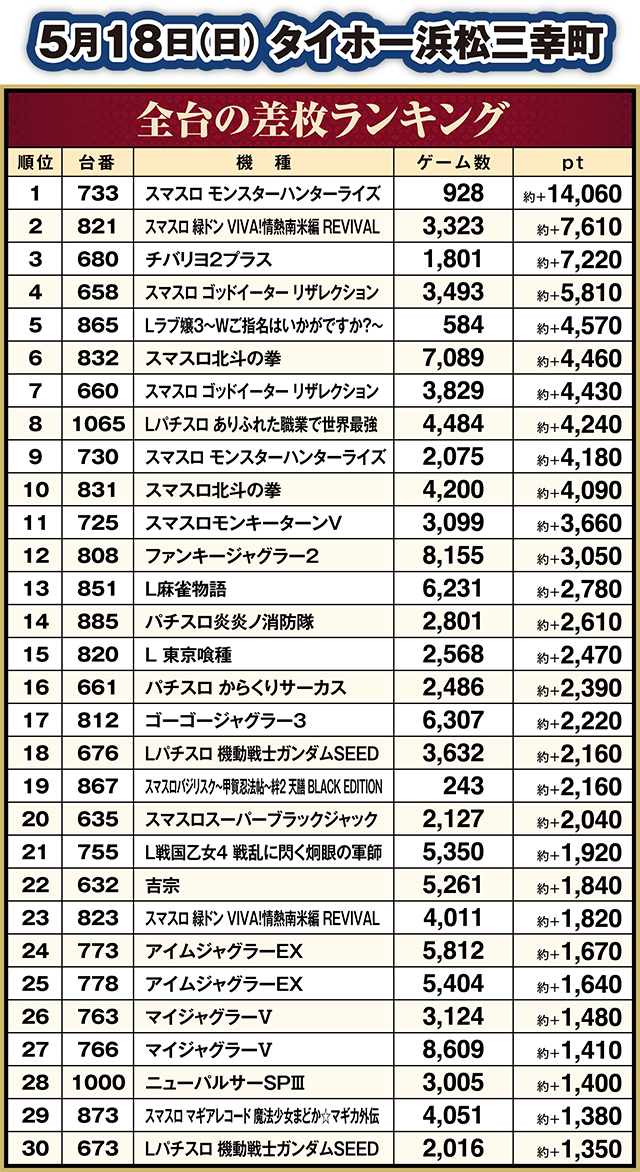 5月18日(日) タイホー浜松三幸町

全台の差枚ランキング

| 順位 | 台番 | 機種 | ゲーム数 | pt |
|---|---|---|---|---|
| 1 | 733 | スマスロ モンスターハンターライズ | 928 | 約+14,060 |
| 2 | 821 | スマスロ 緑ドン VIVA!情熱南米編 REVIVAL | 3,323 | 約+7,610 |
| 3 | 680 | チバリヨ2プラス | 1,801 | 約+7,220 |
| 4 | 658 | スマスロ ゴッドイーター リザレクション | 3,493 | 約+5,810 |
| 5 | 865 | Lラブ嬢3~Wご指名はいかがですか?~ | 584 | 約+4,570 |
| 6 | 832 | スマスロ北斗の拳 | 7,089 | 約+4,460 |
| 7 | 660 | スマスロ ゴッドイーター リザレクション | 3,829 | 約+4,430 |
| 8 | 1065 | Lパチスロ ありふれた職業で世界最強 | 4,484 | 約+4,240 |
| 9 | 730 | スマスロ モンスターハンターライズ | 2,075 | 約+4,180 |
| 10 | 831 | スマスロ北斗の拳 | 4,200 | 約+4,090 |
| 11 | 725 | スマスロモンキーターンV | 3,099 | 約+3,660 |
| 12 | 808 | ファンキージャグラー2 | 8,155 | 約+3,050 |
| 13 | 851 | L麻雀物語 | 6,231 | 約+2,780 |
| 14 | 885 | パチスロ炎炎ノ消防隊 | 2,801 | 約+2,610 |
| 15 | 820 | L 東京喰種 | 2,568 | 約+2,470 |
| 16 | 661 | パチスロ からくりサーカス | 2,486 | 約+2,390 |
| 17 | 812 | ゴーゴージャグラー3 | 6,307 | 約+2,220 |
| 18 | 676 | Lパチスロ 機動戦士ガンダムSEED | 3,632 | 約+2,160 |
| 19 | 867 | スマスロバジリスク~甲賀忍法帖~絆2 天膳 BLACK EDITION | 243 | 約+2,160 |
| 20 | 635 | スマスロスーパーブラックジャック | 2,127 | 約+2,040 |
| 21 | 755 | L戦国乙女4 戦乱に閃く炯眼の軍師 | 5,350 | 約+1,920 |
| 22 | 632 | 吉宗 | 5,261 | 約+1,840 |
| 23 | 823 | スマスロ 緑ドン VIVA!情熱南米編 REVIVAL | 4,011 | 約+1,820 |
| 24 | 773 | アイムジャグラーEX | 5,812 | 約+1,670 |
| 25 | 778 | アイムジャグラーEX | 5,404 | 約+1,640 |
| 26 | 763 | マイジャグラーV | 3,124 | 約+1,480 |
| 27 | 766 | マイジャグラーV | 8,609 | 約+1,410 |
| 28 | 1000 | ニューパルサーSPⅢ | 3,005 | 約+1,400 |
| 29 | 873 | スマスロ マギアレコード 魔法少女まどか☆マギカ外伝 | 4,051 | 約+1,380 |
| 30 | 673 | Lパチスロ 機動戦士ガンダムSEED | 2,016 | 約+1,350 |